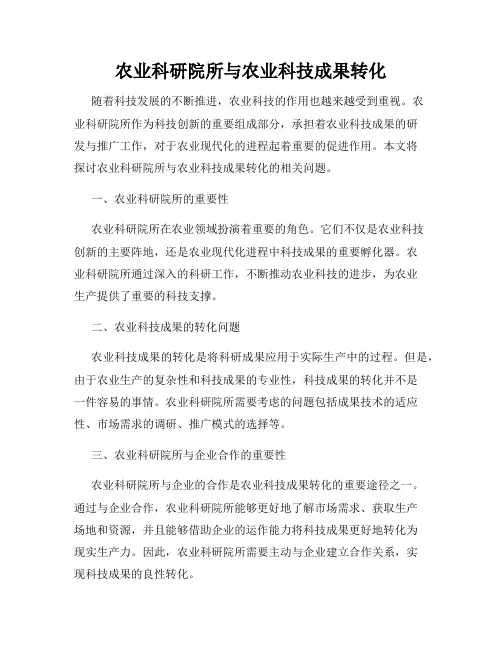 农业科研院所与农业科技成果转化

随着科技发展的不断推进，农业科技的作用也越来越受到重视。农业科研院所作为科技创新的重要组成部分，承担着农业科技成果的研发与推广工作，对于农业现代化的进程起着重要的促进作用。本文将探讨农业科研院所与农业科技成果转化的相关问题。

一、农业科研院所的重要性

农业科研院所在农业领域扮演着重要的角色。它们不仅是农业科技创新的主要阵地，还是农业现代化进程中科技成果的重要孵化器。农业科研院所通过深入的科研工作，不断推动农业科技的进步，为农业生产提供了重要的科技支撑。

二、农业科技成果的转化问题

农业科技成果的转化是将科研成果应用于实际生产中的过程。但是，由于农业生产的复杂性和科技成果的专业性，科技成果的转化并不是一件容易的事情。农业科研院所需要考虑的问题包括成果技术的适应性、市场需求的调研、推广模式的选择等。

三、农业科研院所与企业合作的重要性

农业科研院所与企业的合作是农业科技成果转化的重要途径之一。通过与企业合作，农业科研院所能够更好地了解市场需求、获取生产场地和资源，并且能够借助企业的运作能力将科技成果更好地转化为现实生产力。因此，农业科研院所需要主动与企业建立合作关系，实现科技成果的良性转化。